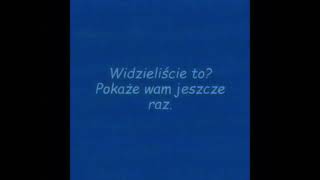 Widzieliście to?
Pokaże wam jeszcze raz.